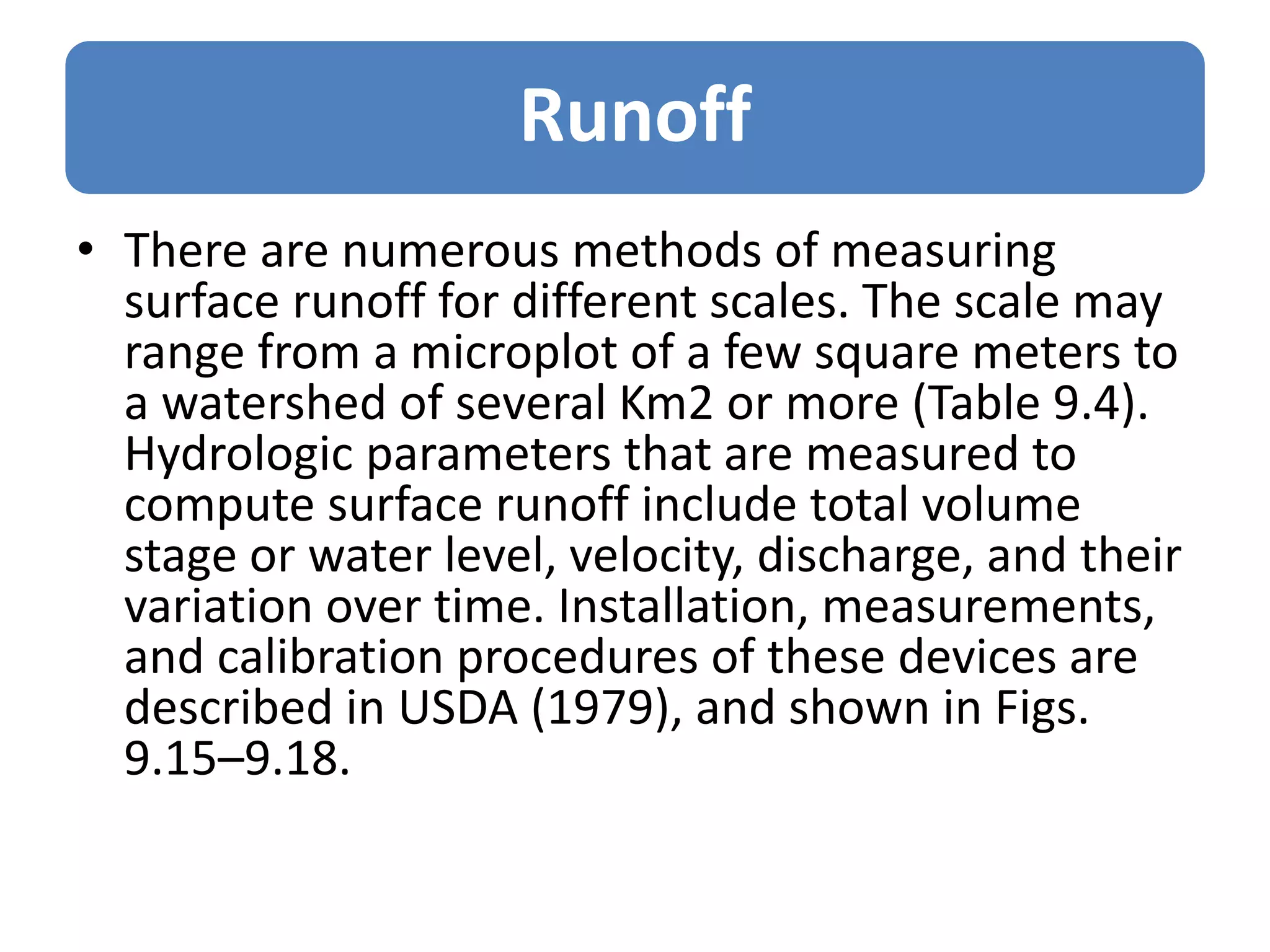 Runoff

• There are numerous methods of measuring surface runoff for different scales. The scale may range from a microplot of a few square meters to a watershed of several Km2 or more (Table 9.4). Hydrologic parameters that are measured to compute surface runoff include total volume stage or water level, velocity, discharge, and their variation over time. Installation, measurements, and calibration procedures of these devices are described in USDA (1979), and shown in Figs. 9.15–9.18.